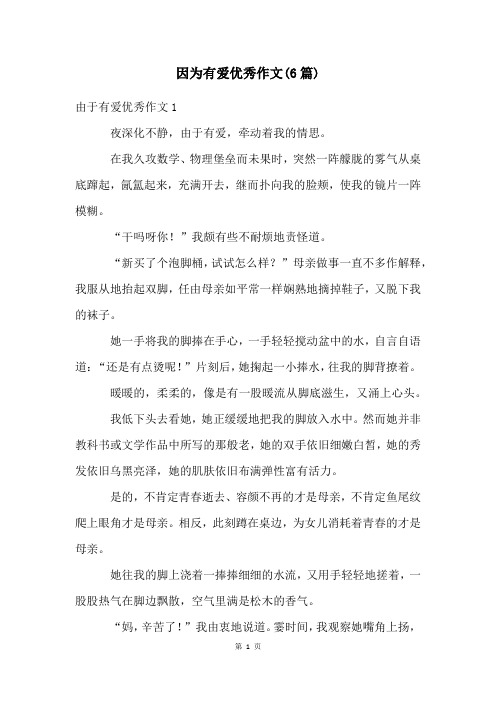 因为有爱优秀作文(6篇)

由于有爱优秀作文 1

夜深化不静，由于有爱，牵动着我的情思。

在我久攻数学、物理堡垒而未果时，突然一阵朦胧的雾气从桌底蹿起，氤氲起来，充满开去，继而扑向我的脸颊，使我的镜片一阵模糊。

“干吗呀你！”我颇有些不耐烦地责怪道。

“新买了个泡脚桶，试试怎么样？”母亲做事一直不多作解释，我服从地抬起双脚，任由母亲如平常一样娴熟地摘掉鞋子，又脱下我的袜子。

她一手将我的脚捧在手心，一手轻轻搅动盆中的水，自言自语道：“还是有点烫呢！”片刻后，她掬起一小捧水，往我的脚背撩着。

暖暖的，柔柔的，像是有一股暖流从脚底滋生，又涌上心头。

我低下头去看她，她正缓缓地把我的脚放入水中。然而她并非教科书或文学作品中所写的那般老，她的双手依旧细嫩白皙，她的秀发依旧乌黑亮泽，她的肌肤依旧布满弹性富有活力。

是的，不肯定青春逝去、容颜不再的才是母亲，不肯定鱼尾纹爬上眼角才是母亲。相反，此刻蹲在桌边，为女儿消耗着青春的才是母亲。

她往我的脚上浇着一捧捧细细的水流，又用手轻轻地搓着，一股股热气在脚边飘散，空气里满是松木的香气。

“妈，辛苦了！”我由衷地说道。霎时间，我观察她嘴角上扬，

第 1 页